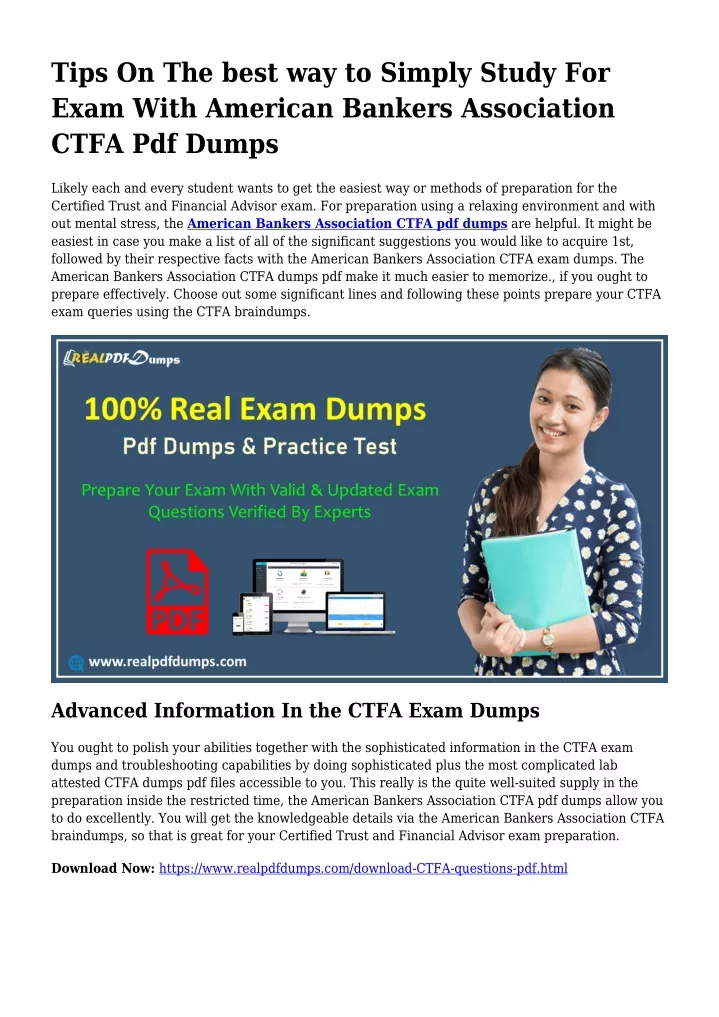 Tips On The best way to Simply Study For Exam With American Bankers Association CTFA Pdf Dumps

Likely each and every student wants to get the easiest way or methods of preparation for the Certified Trust and Financial Advisor exam. For preparation using a relaxing environment and with out mental stress, the American Bankers Association CTFA pdf dumps are helpful. It might be easiest in case you make a list of all of the significant suggestions you would like to acquire 1st, followed by their respective facts with the American Bankers Association CTFA exam dumps. The American Bankers Association CTFA dumps pdf make it much easier to memorize., if you ought to prepare effectively. Choose out some significant lines and following these points prepare your CTFA exam queries using the CTFA braindumps.

REALPDFDumps

100% Real Exam Dumps

Pdf Dumps & Practice Test

Prepare Your Exam With Valid & Updated Exam Questions Verified By Experts

PDF

www.realpdfdumps.com

Advanced Information In the CTFA Exam Dumps

You ought to polish your abilities together with the sophisticated information in the CTFA exam dumps and troubleshooting capabilities by doing sophisticated plus the most complicated lab attested CTFA dumps pdf files accessible to you. This really is the quite well-suited supply in the preparation inside the restricted time, the American Bankers Association CTFA pdf dumps allow you to do excellently. You will get the knowledgeable details via the American Bankers Association CTFA braindumps, so that is great for your Certified Trust and Financial Advisor exam preparation.

Download Now: https://www.realpdfdumps.com/download-CTFA-questions-pdf.html